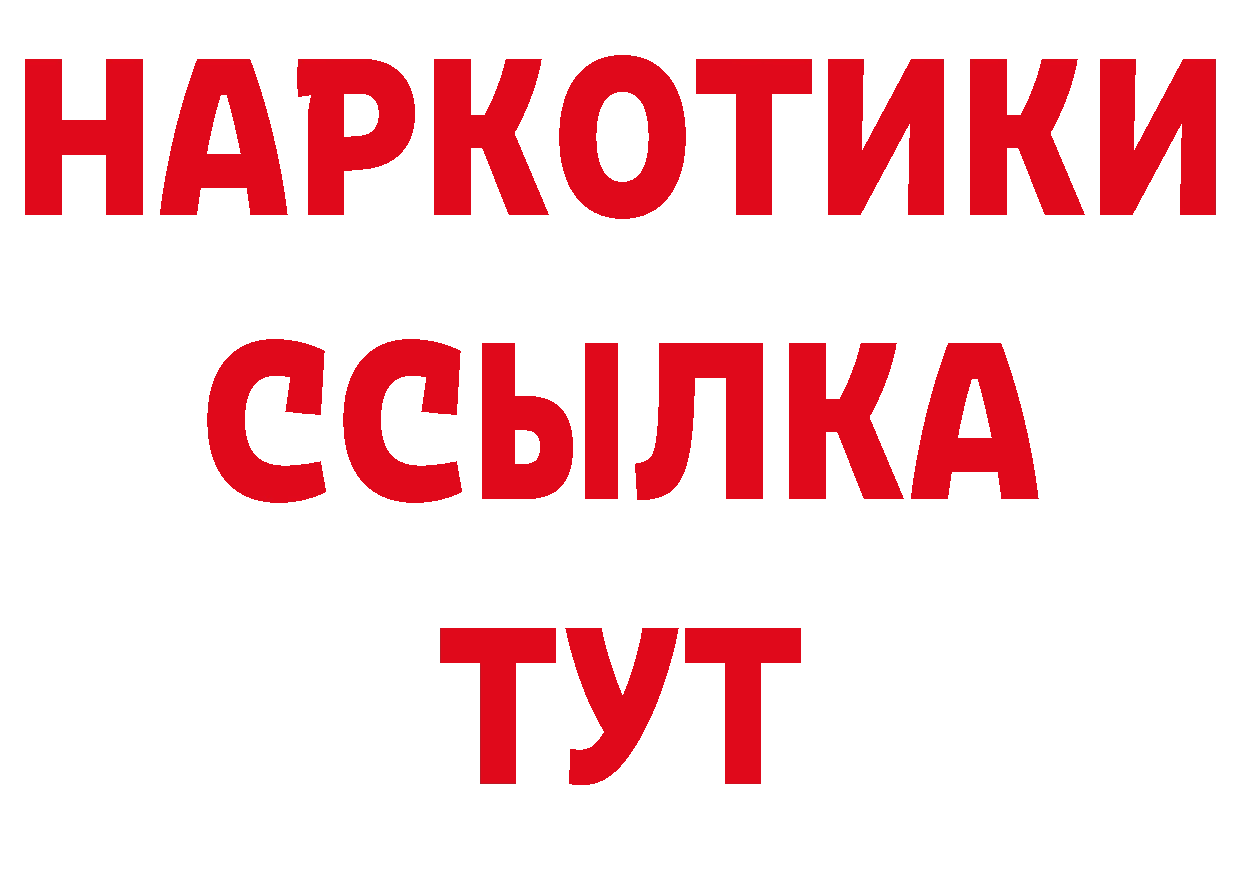 НАРКОТИКИ
ССЫЛКА
ТУТ